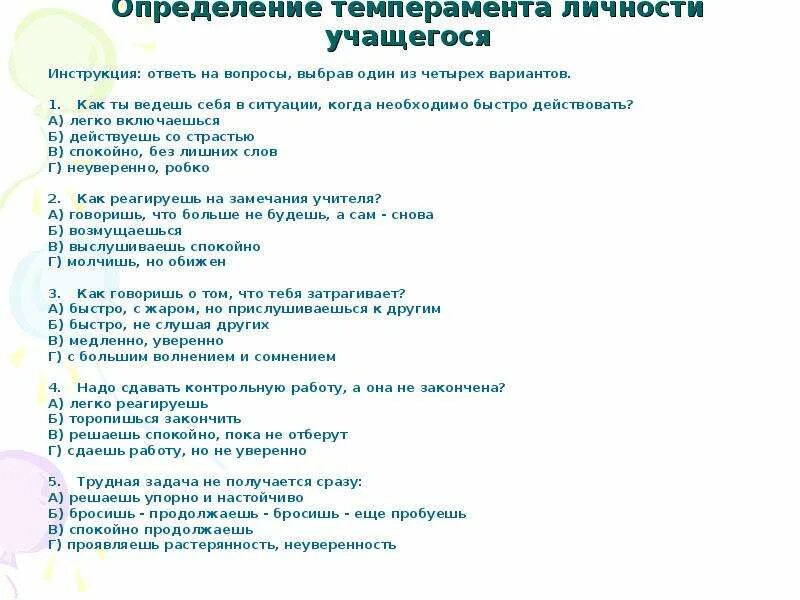 Определение темперамента личности учащегося

Инструкция: ответь на вопросы, выбрав один из четырех вариантов.

1. Как ты ведешь себя в ситуации, когда необходимо быстро действовать?
А) легко включаешься
Б) действуешь со страстью
В) спокойно, без лишних слов
Г) неуверенно, робко

2. Как реагируешь на замечания учителя?
А) говоришь, что больше не будешь, а сам - снова
Б) возмущаешься
В) выслушиваешь спокойно
Г) молчишь, но обижен

3. Как говоришь о том, что тебя затрагивает?
А) быстро, с жаром, но прислушиваешься к другим
Б) быстро, не слушая других
В) медленно, уверенно
Г) с большим волнением и сомнением

4. Надо сдавать контрольную работу, а она не закончена?
А) легко реагируешь
Б) торопишься закончить
В) решаешь спокойно, пока не отберут
Г) сдаешь работу, но не уверенно

5. Трудная задача не получается сразу:
А) решаешь упорно и настойчиво
Б) бросишь - продолжаешь - бросишь - еще пробуешь
В) спокойно продолжаешь
Г) проявляешь растерянность, неуверенность